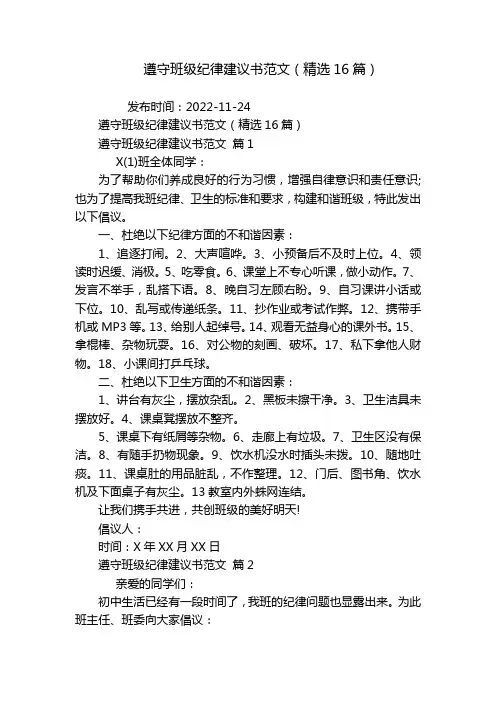 遵守班级纪律建议书范文（精选16篇）

发布时间：2022-11-24

遵守班级纪律建议书范文（精选16篇）

遵守班级纪律建议书范文 篇1

X(1)班全体同学：

为了帮助你们养成良好的行为习惯，增强自律意识和责任意识;也为了提高我班纪律、卫生的标准和要求，构建和谐班级，特此发出以下倡议。

一、杜绝以下纪律方面的不和谐因素：

1、追逐打闹。2、大声喧哗。3、小预备后不及时上位。4、领读时迟缓、消极。5、吃零食。6、课堂上不专心听课，做小动作。7、发言不举手，乱搭下语。8、晚自习左顾右盼。9、自习课讲小话或下位。10、乱写或传递纸条。11、抄作业或考试作弊。12、携带手机或MP3等。13、给别人起绰号。14、观看无益身心的课外书。15、拿棍棒、杂物玩耍。16、对公物的刻画、破坏。17、私下拿他人财物。18、小课间打乒乓球。

二、杜绝以下卫生方面的不和谐因素：

1、讲台有灰尘，摆放杂乱。2、黑板未擦干净。3、卫生洁具未摆放好。4、课桌凳摆放不整齐。

5、课桌下有纸屑等杂物。6、走廊上有垃圾。7、卫生区没有保洁。8、有随手扔物现象。9、饮水机没水时插头未拨。10、随地吐痰。11、课桌肚的用品脏乱，不作整理。12、门后、图书角、饮水机及下面桌子有灰尘。13教室内外蛛网连结。

让我们携手共进，共创班级的美好明天!

倡议人：

时间：X年XX月XX日

遵守班级纪律建议书范文 篇2

亲爱的同学们：

初中生活已经有一段时间了，我班的纪律问题也显露出来。为此班主任、班委向大家倡议：